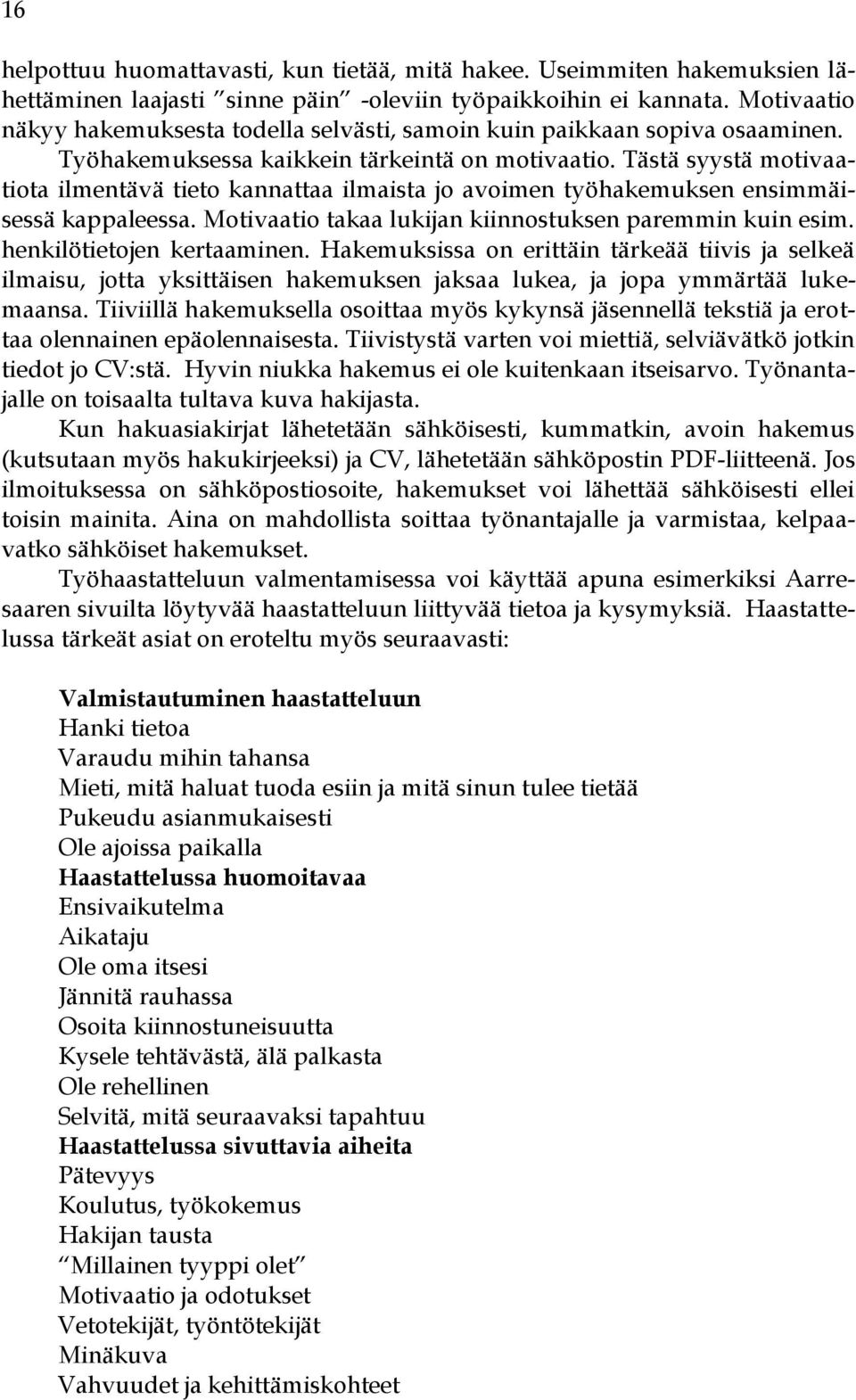 16

helpottuu huomattavasti, kun tietää, mitä hakee. Useimmiten hakemuksien lähettäminen laajasti ”sinne päin” -oleviin työpaikkoihin ei kannata. Motivaatio näkyy hakemuksesta todella selvästi, samoin kuin paikkaan sopiva osaaminen. Työhakemuksessa kaikkein tärkeintä on motivaatio. Tästä syystä motivaatiota ilmentävä tieto kannattaa ilmaista jo avoimen työhakemuksen ensimmäisessä kappaleessa. Motivaatio takaa lukijan kiinnostuksen paremmin kuin esim. henkilötietojen kertaaminen. Hakemuksissa on erittäin tärkeää tiivis ja selkeä ilmaisu, jotta yksittäisen hakemuksen jaksaa lukea, ja jopa ymmärtää lukemaansa. Tiiviillä hakemuksella osoittaa myös kykynsä jäsennellä tekstiä ja erottaa olennainen epäolennaisesta. Tiivistystä varten voi miettiä, selviävätkö jotkin tiedot jo CV:stä. Hyvin niukka hakemus ei ole kuitenkaan itseisarvo. Työnantajalle on toisaalta tultava kuva hakijasta.

Kun hakuasiakirjat lähetetään sähköisesti, kummatkin, avoin hakemus (kutsutaan myös hakukirjeeksi) ja CV, lähetetään sähköpostin PDF-liitteenä. Jos ilmoituksessa on sähköpostiosoite, hakemukset voi lähettää sähköisesti ellei toisin mainita. Aina on mahdollista soittaa työnantajalle ja varmistaa, kelpaavatko sähköiset hakemukset.

Työhaastatteluun valmentamisessa voi käyttää apuna esimerkiksi Aarresaaren sivuilta löytyvää haastatteluun liittyvää tietoa ja kysymyksiä. Haastattelussa tärkeät asiat on eroteltu myös seuraavasti:

Valmistautuminen haastatteluun
Hanki tietoa
Varaudu mihin tahansa
Mieti, mitä haluat tuoda esiin ja mitä sinun tulee tietää
Pukeudu asianmukaisesti
Ole ajoissa paikalla
Haastattelussa huomoitavaa
Ensivaikutelma
Aikataju
Ole oma itsesi
Jännitä rauhassa
Osoita kiinnostuneisuutta
Kysele tehtävästä, älä palkasta
Ole rehellinen
Selvitä, mitä seuraavaksi tapahtuu
Haastattelussa sivuttavia aiheita
Pätevyys
Koulutus, työkokemus
Hakijan tausta
”Millainen tyyppi olet”
Motivaatio ja odotukset
Vetotekijät, työntötekijät
Minäkuva
Vahvuudet ja kehittämiskohteet